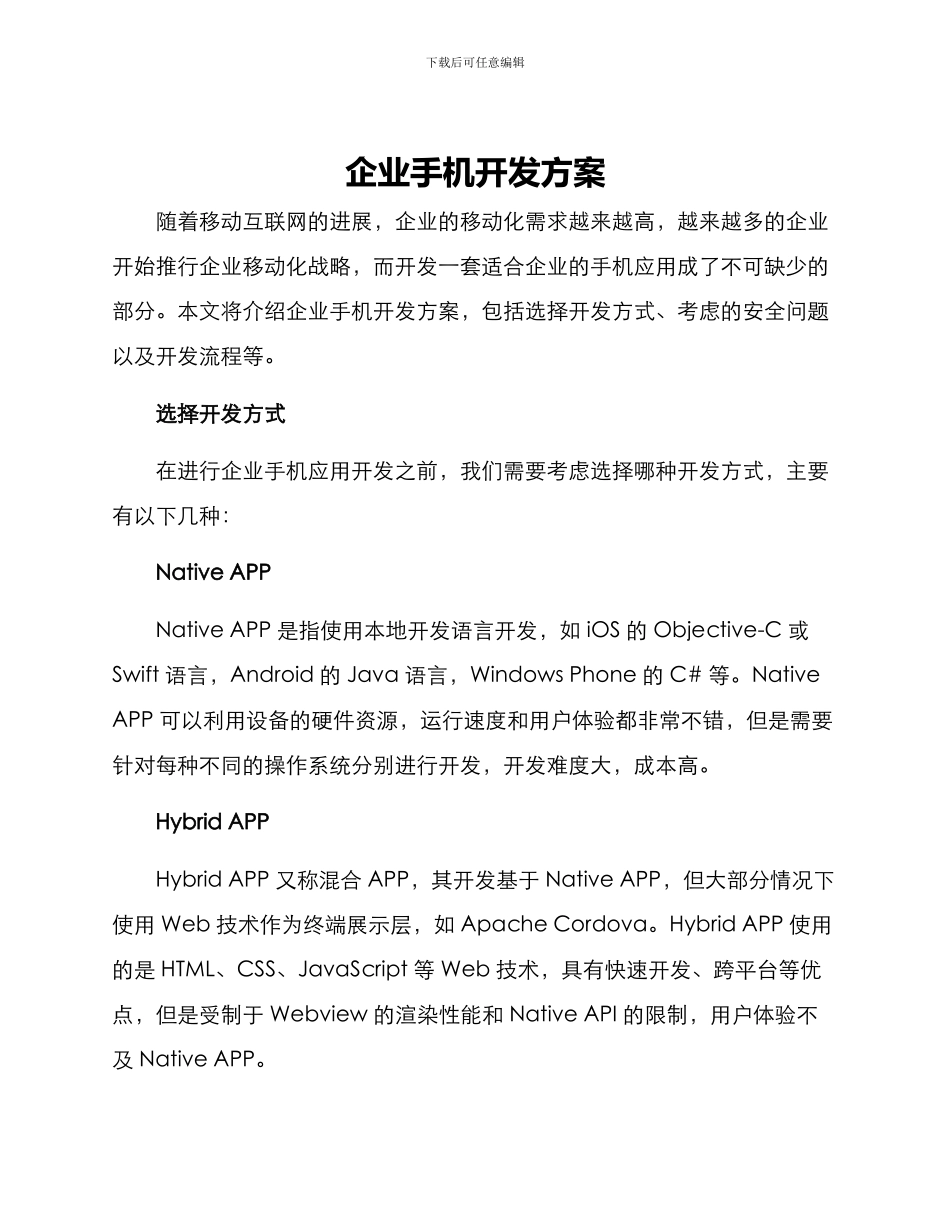 下载后可任意编辑

企业手机开发方案

随着移动互联网的进展，企业的移动化需求越来越高，越来越多的企业开始推行企业移动化战略，而开发一套适合企业的手机应用成了不可缺少的部分。本文将介绍企业手机开发方案，包括选择开发方式、考虑的安全问题以及开发流程等。

选择开发方式

在进行企业手机应用开发之前，我们需要考虑选择哪种开发方式，主要有以下几种:

Native APP

Native APP 是指使用本地开发语言开发，如 iOS 的 Objective-C 或 Swift 语言，Android 的 Java 语言，Windows Phone 的 C# 等。Native APP 可以利用设备的硬件资源，运行速度和用户体验都非常不错，但是需要针对每种不同的操作系统分别进行开发，开发难度大，成本高。

Hybrid APP

Hybrid APP 又称混合 APP，其开发基于 Native APP，但大部分情况下使用 Web 技术作为终端展示层，如 Apache Cordova。Hybrid APP 使用的是 HTML、CSS、JavaScript 等 Web 技术，具有快速开发、跨平台等优点，但是受制于 Webview 的渲染性能和 Native API 的限制，用户体验不及 Native APP。